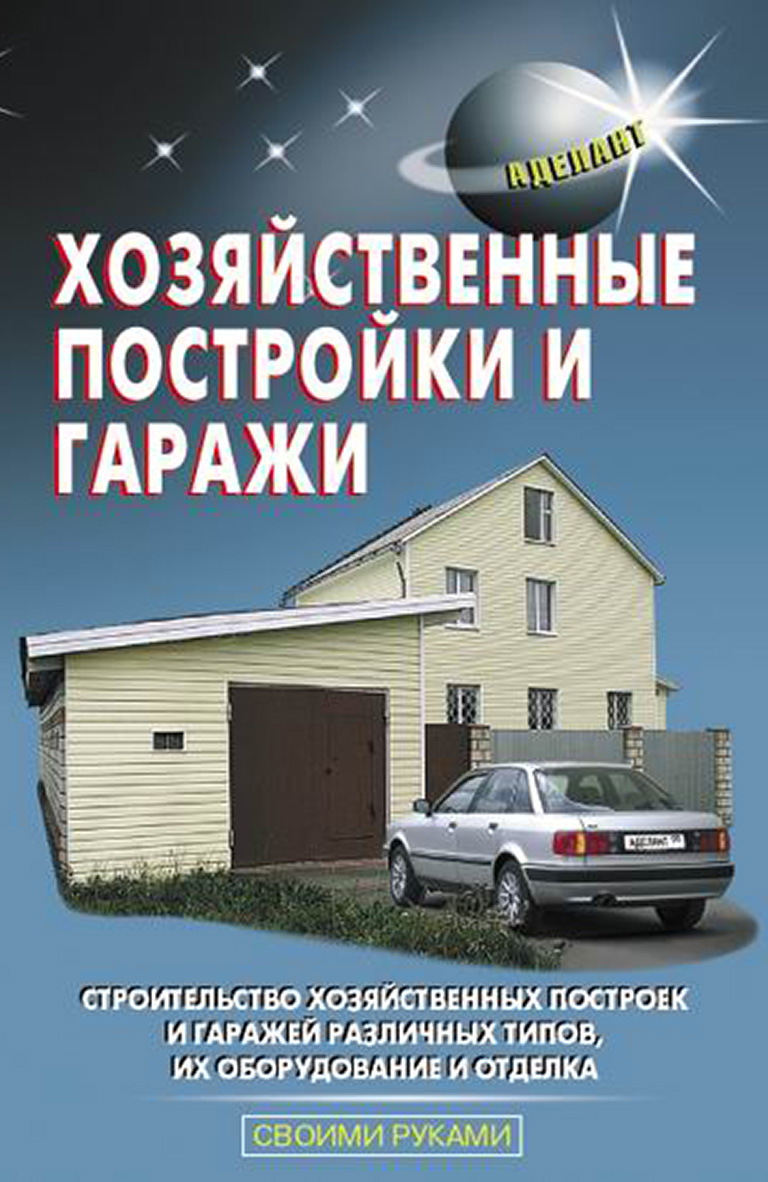 АДЕЛАНТ

ХОЗЯЙСТВЕННЫЕ ПОСТРОЙКИ И ГАРАЖИ

АДЕЛАНТ

СТРОИТЕЛЬСТВО ХОЗЯЙСТВЕННЫХ ПОСТРОЕК И ГАРАЖЕЙ РАЗЛИЧНЫХ ТИПОВ, ИХ ОБОРУДОВАНИЕ И ОТДЕЛКА

СВОИМИ РУКАМИ